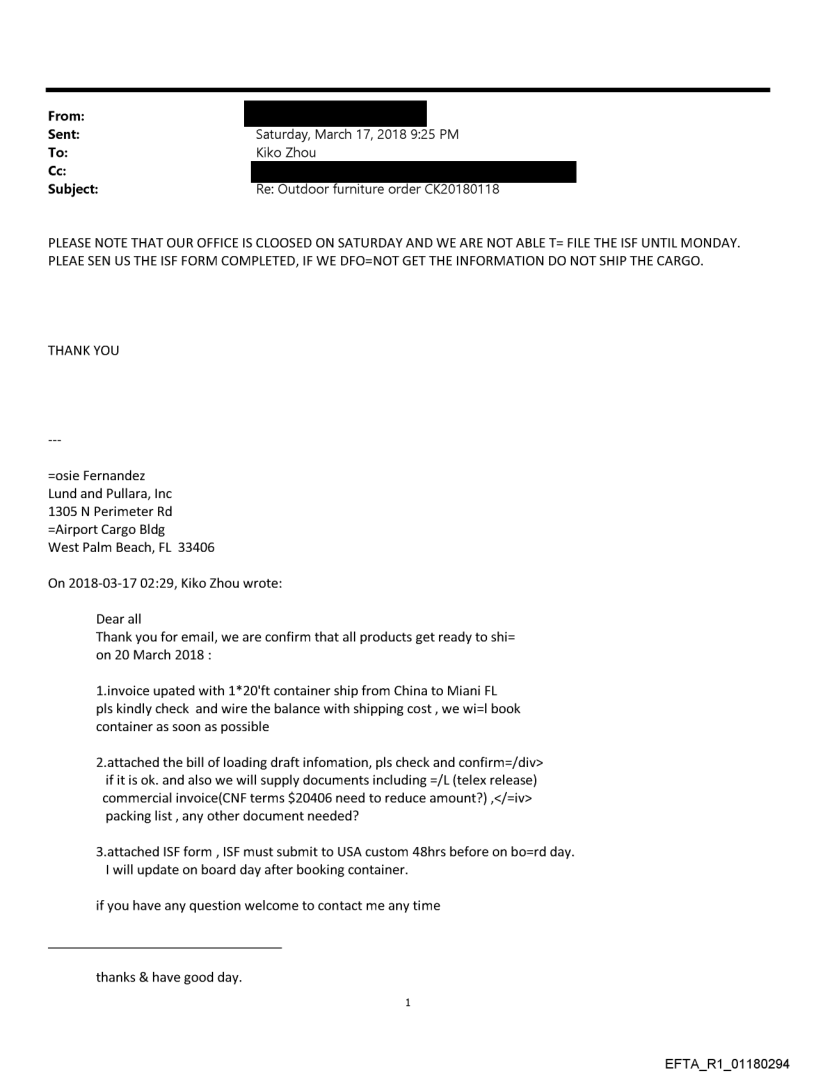 From:
Sent: Saturday, March 17, 2018 9:25 PM
To: Kiko Zhou
Cc:
Subject: Re: Outdoor furniture order CK20180118

PLEASE NOTE THAT OUR OFFICE IS CLOOSED ON SATURDAY AND WE ARE NOT ABLE T= FILE THE ISF UNTIL MONDAY. PLEAE SEN US THE ISF FORM COMPLETED, IF WE DFO=NOT GET THE INFORMATION DO NOT SHIP THE CARGO.

THANK YOU

---

=osie Fernandez
Lund and Pullara, Inc
1305 N Perimeter Rd
=Airport Cargo Bldg
West Palm Beach, FL 33406

On 2018-03-17 02:29, Kiko Zhou wrote:

Dear all
Thank you for email, we are confirm that all products get ready to shi= on 20 March 2018 :

1.invoice upated with 1*20'ft container ship from China to Miani FL pls kindly check and wire the balance with shipping cost , we wi=l book container as soon as possible

2.attached the bill of loading draft infomation, pls check and confirm=/div> if it is ok. and also we will supply documents including =/L (telex release) commercial invoice(CNF terms $20406 need to reduce amount?) ,</=iv> packing list , any other document needed?

3.attached ISF form , ISF must submit to USA custom 48hrs before on bo=rd day. I will update on board day after booking container.

if you have any question welcome to contact me any time

thanks & have good day.

1

EFTA_R1_01180294